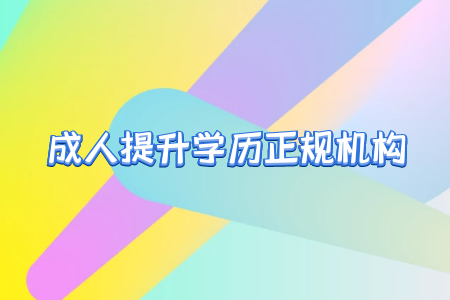 成人提升学历正规机构